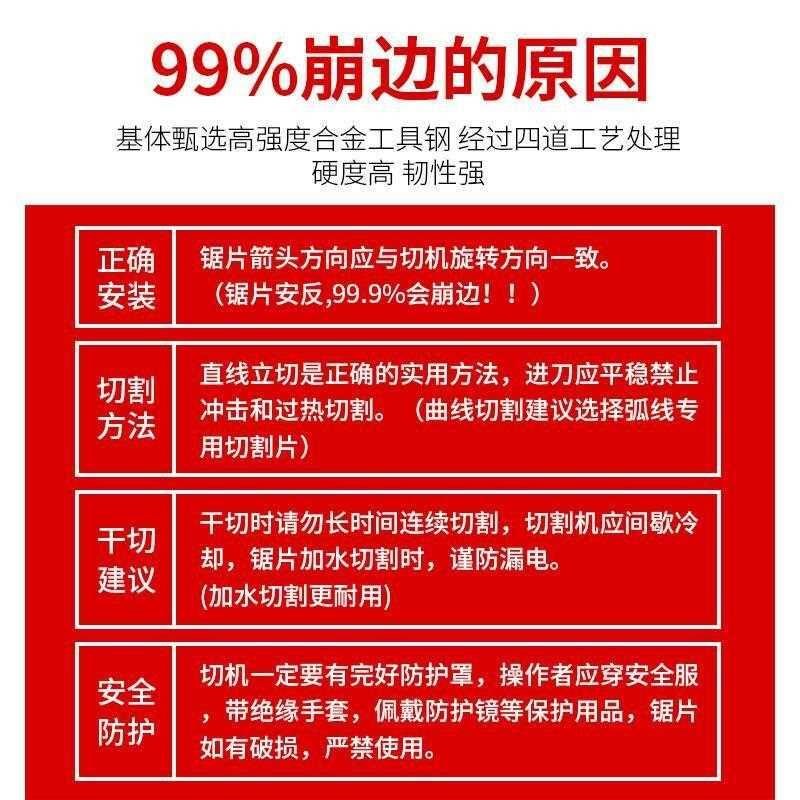 99%崩边的原因

基体甄选高强度合金工具钢 经过四道工艺处理
硬度高 韧性强

| 正确安装 | 锯片箭头方向应与切机旋转方向一致。（锯片安反,99.9%会崩边！！） |
|---|---|
| 切割方法 | 直线立切是正确的实用方法，进刀应平稳禁止冲击和过热切割。（曲线切割建议选择弧线专用切割片） |
| 干切建议 | 干切时请勿长时间连续切割，切割机应间歇冷却，锯片加水切割时，谨防漏电。(加水切割更耐用) |
| 安全防护 | 切机一定要有完好防护罩，操作者应穿安全服，带绝缘手套，佩戴防护镜等保护用品，锯片如有破损，严禁使用。 |